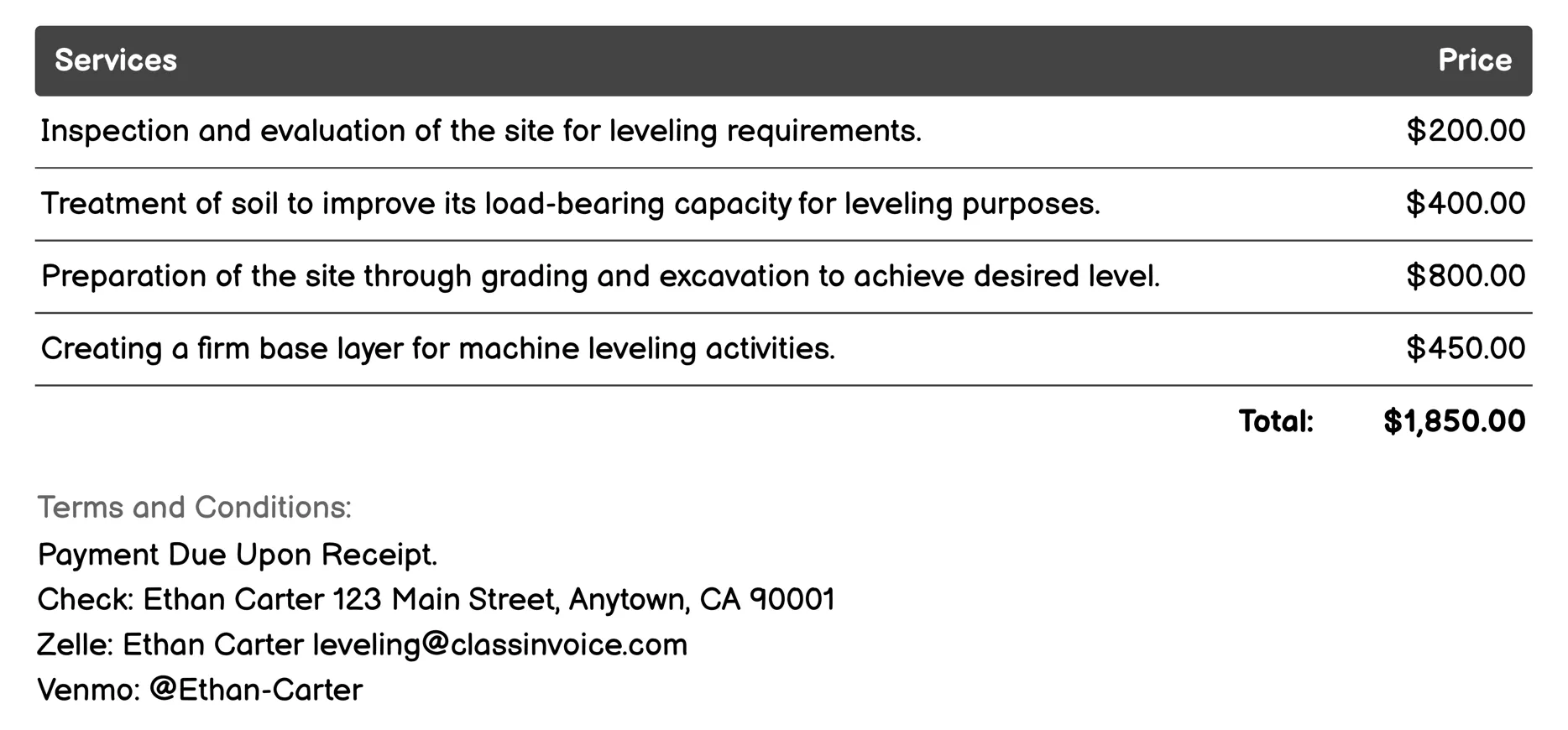 | Services | Price |
|---|---|
| Inspection and evaluation of the site for leveling requirements. | \$200.00 |
| Treatment of soil to improve its load-bearing capacity for leveling purposes. | \$400.00 |
| Preparation of the site through grading and excavation to achieve desired level. | \$800.00 |
| Creating a firm base layer for machine leveling activities. | \$450.00 |
| Total: | \$1,850.00 |

Terms and Conditions:
Payment Due Upon Receipt.
Check: Ethan Carter 123 Main Street, Anytown, CA 90001
Zelle: Ethan Carter leveling@classinvoice.com
Venmo: @Ethan-Carter